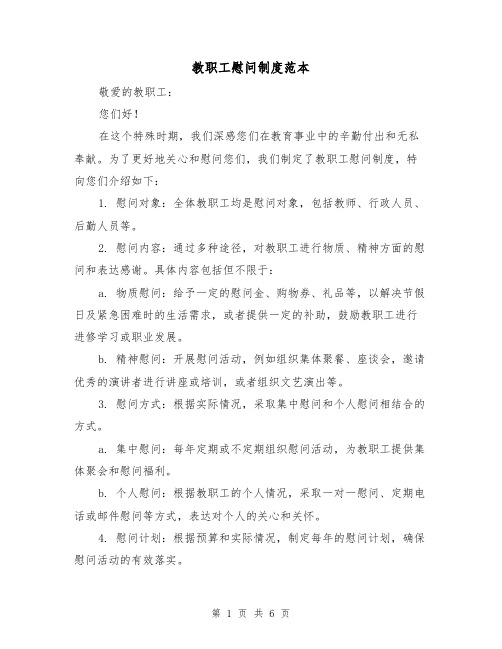 教职工慰问制度范本

敬爱的教职工：

您们好！

在这个特殊时期，我们深感您们在教育事业中的辛勤付出和无私奉献。为了更好地关心和慰问您们，我们制定了教职工慰问制度，特向您们介绍如下：

1. 慰问对象：全体教职工均是慰问对象，包括教师、行政人员、后勤人员等。

2. 慰问内容：通过多种途径，对教职工进行物质、精神方面的慰问和表达感谢。具体内容包括但不限于：

a. 物质慰问：给予一定的慰问金、购物券、礼品等，以解决节假日及紧急困难时的生活需求，或者提供一定的补助，鼓励教职工进行进修学习或职业发展。

b. 精神慰问：开展慰问活动，例如组织集体聚餐、座谈会，邀请优秀的演讲者进行讲座或培训，或者组织文艺演出等。

3. 慰问方式：根据实际情况，采取集中慰问和个人慰问相结合的方式。

a. 集中慰问：每年定期或不定期组织慰问活动，为教职工提供集体聚会和慰问福利。

b. 个人慰问：根据教职工的个人情况，采取一对一慰问、定期电话或邮件慰问等方式，表达对个人的关心和关怀。

4. 慰问计划：根据预算和实际情况，制定每年的慰问计划，确保慰问活动的有效落实。

第 1 页 共 6 页